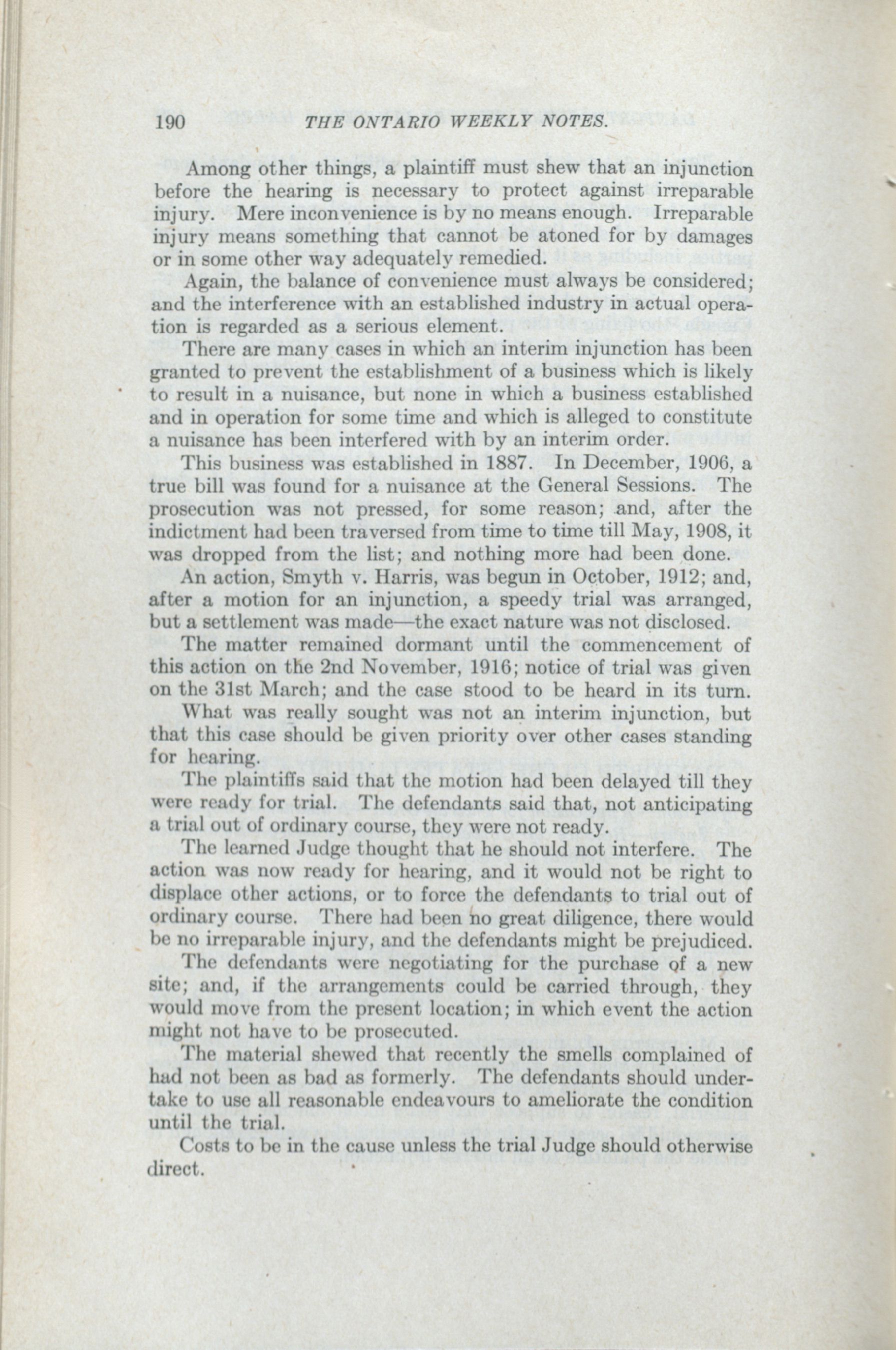 190 THE ONTARIO WEEKLY NOTES.

Among other things, a plaintiff must shew that an injunction before the hearing is necessary to protect against irreparable injury. Mere inconvenience is by no means enough. Irreparable injury means something that cannot be atoned for by damages or in some other way adequately remedied.

Again, the balance of convenience must always be considered; and the interference with an established industry in actual operation is regarded as a serious element.

There are many cases in which an interim injunction has been granted to prevent the establishment of a business which is likely to result in a nuisance, but none in which a business established and in operation for some time and which is alleged to constitute a nuisance has been interfered with by an interim order.

This business was established in 1887. In December, 1906, a true bill was found for a nuisance at the General Sessions. The prosecution was not pressed, for some reason; and, after the indictment had been traversed from time to time till May, 1908, it was dropped from the list; and nothing more had been done.

An action, Smyth v. Harris, was begun in October, 1912; and, after a motion for an injunction, a speedy trial was arranged, but a settlement was made—the exact nature was not disclosed.

The matter remained dormant until the commencement of this action on the 2nd November, 1916; notice of trial was given on the 31st March; and the case stood to be heard in its turn.

What was really sought was not an interim injunction, but that this case should be given priority over other cases standing for hearing.

The plaintiffs said that the motion had been delayed till they were ready for trial. The defendants said that, not anticipating a trial out of ordinary course, they were not ready.

The learned Judge thought that he should not interfere. The action was now ready for hearing, and it would not be right to displace other actions, or to force the defendants to trial out of ordinary course. There had been no great diligence, there would be no irreparable injury, and the defendants might be prejudiced.

The defendants were negotiating for the purchase of a new site; and, if the arrangements could be carried through, they would move from the present location; in which event the action might not have to be prosecuted.

The material shewed that recently the smells complained of had not been as bad as formerly. The defendants should undertake to use all reasonable endeavours to ameliorate the condition until the trial.

Costs to be in the cause unless the trial Judge should otherwise direct.